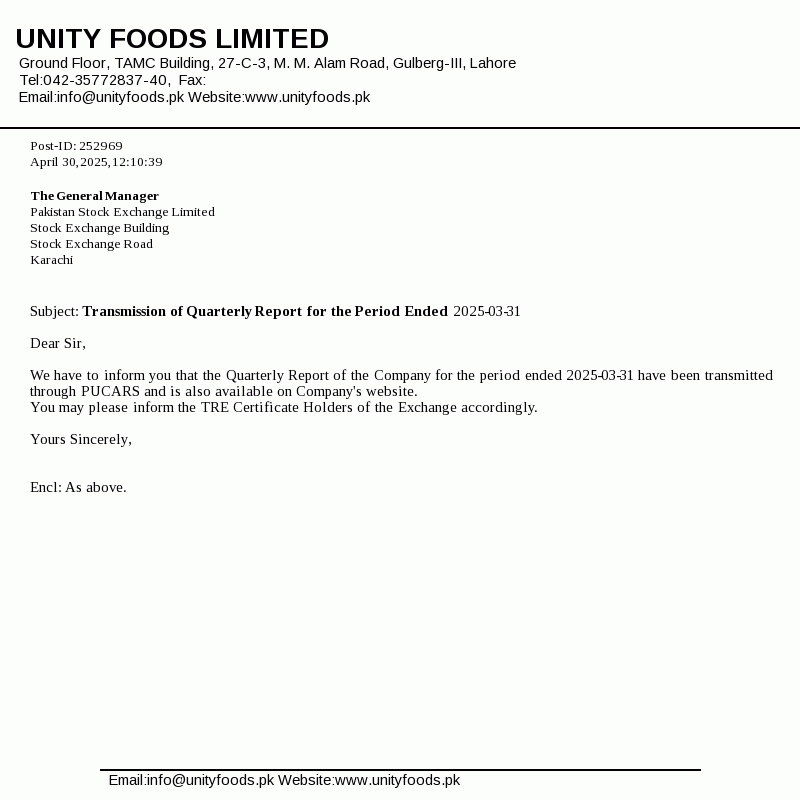 UNITY FOODS LIMITED
Ground Floor, TAMC Building, 27-C-3, M. M. Alam Road, Gulberg-III, Lahore
Tel:042-35772837-40, Fax:
Email:info@unityfoods.pk Website:www.unityfoods.pk

Post-ID: 252969
April 30,2025,12:10:39

The General Manager
Pakistan Stock Exchange Limited
Stock Exchange Building
Stock Exchange Road
Karachi

Subject: Transmission of Quarterly Report for the Period Ended 2025-03-31

Dear Sir,

We have to inform you that the Quarterly Report of the Company for the period ended 2025-03-31 have been transmitted through PUCARS and is also available on Company's website.
You may please inform the TRE Certificate Holders of the Exchange accordingly.

Yours Sincerely,

Encl: As above.

Email:info@unityfoods.pk Website:www.unityfoods.pk